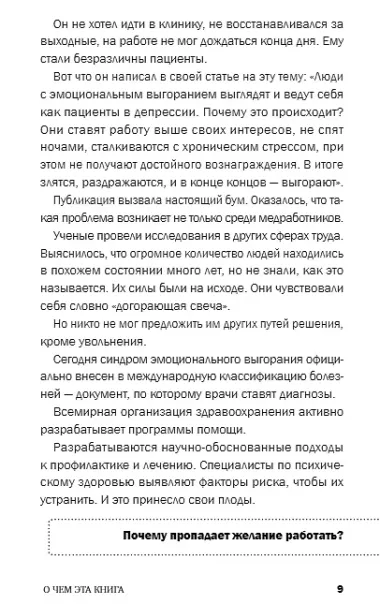 Он не хотел идти в клинику, не восстанавливался за выходные, на работе не мог дождаться конца дня. Ему стали безразличны пациенты.

Вот что он написал в своей статье на эту тему: «Люди с эмоциональным выгоранием выглядят и ведут себя как пациенты в депрессии. Почему это происходит? Они ставят работу выше своих интересов, не спят ночами, сталкиваются с хроническим стрессом, при этом не получают достойного вознаграждения. В итоге злятся, раздражаются, и в конце концов — выгорают».

Публикация вызвала настоящий бум. Оказалось, что такая проблема возникает не только среди медработников.

Ученые провели исследования в других сферах труда. Выяснилось, что огромное количество людей находились в похожем состоянии много лет, но не знали, как это называется. Их силы были на исходе. Они чувствовали себя словно «догорающая свеча».

Но никто не мог предложить им других путей решения, кроме увольнения.

Сегодня синдром эмоционального выгорания официально внесен в международную классификацию болезней — документ, по которому врачи ставят диагнозы.

Всемирная организация здравоохранения активно разрабатывает программы помощи.

Разрабатываются научно-обоснованные подходы к профилактике и лечению. Специалисты по психическому здоровью выявляют факторы риска, чтобы их устранить. И это принесло свои плоды.

Почему пропадает желание работать?

О ЧЕМ ЭТА КНИГА

9